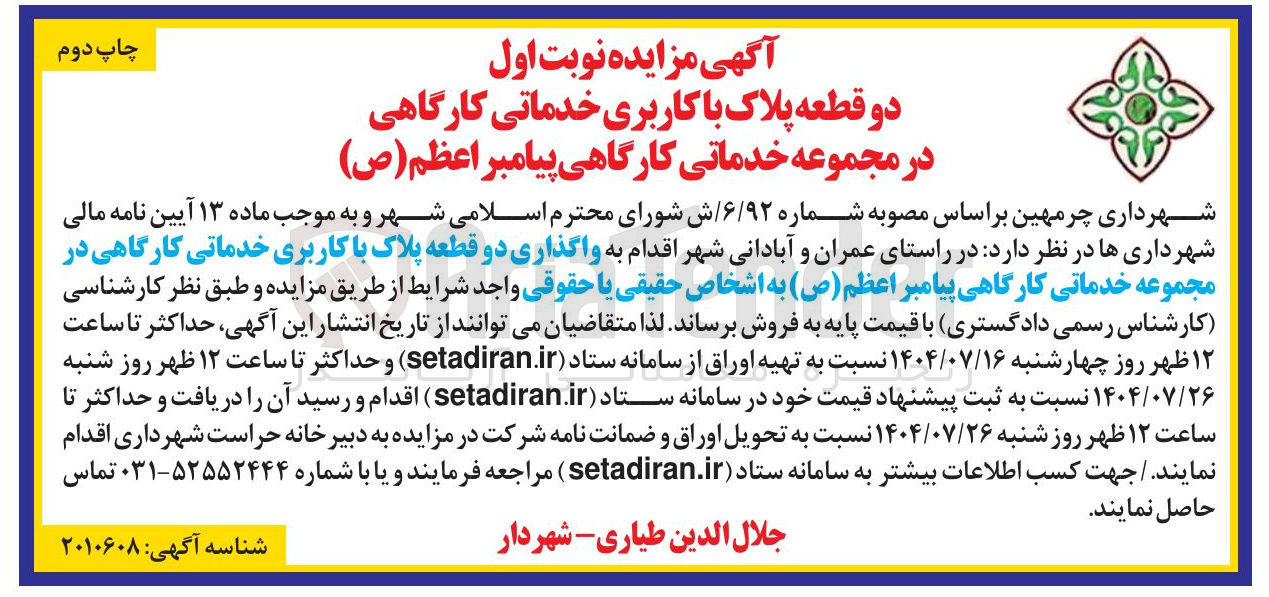 چاپ دوم

آگهی مزایده نوبت اول
دو قطعه پلاک با کاربری خدماتی کارگاهی
در مجموعه خدماتی کارگاهی پیامبر اعظم (ص)

شهرداری چرمهین براساس مصوبه شماره ۶/۹۲/ش شورای محترم اسلامی شهر و به موجب ماده ۱۳ آیین نامه مالی شهرداری ها در نظر دارد: در راستای عمران و آبادانی شهر اقدام به واگذاری دو قطعه پلاک با کاربری خدماتی کارگاهی در مجموعه خدماتی کارگاهی پیامبر اعظم (ص) به اشخاص حقیقی یا حقوقی واجد شرایط از طریق مزایده و طبق نظر کارشناسی (کارشناس رسمی دادگستری) با قیمت پایه به فروش برساند. لذا متقاضیان می توانند از تاریخ انتشار این آگهی، حداکثر تا ساعت ۱۲ ظهر روز چهارشنبه ۱۴۰۴/۰۷/۱۶ نسبت به تهیه اوراق از سامانه ستاد (setadiran.ir) و حداکثر تا ساعت ۱۲ ظهر روز شنبه ۱۴۰۴/۰۷/۲۶ نسبت به ثبت پیشنهاد قیمت خود در سامانه ستاد (setadiran.ir) اقدام و رسید آن را دریافت و حداکثر تا ساعت ۱۲ ظهر روز شنبه ۱۴۰۴/۰۷/۲۶ نسبت به تحویل اوراق و ضمانت نامه شرکت در مزایده به دبیرخانه حراست شهرداری اقدام نمایند. / جهت کسب اطلاعات بیشتر به سامانه ستاد (setadiran.ir) مراجعه فرمایند و یا با شماره ۵۲۵۵۲۴۴۴-۰۳۱ تماس حاصل نمایند.

جلال الدین طیاری - شهردار

شناسه آگهی: ۲۰۱۰۶۰۸